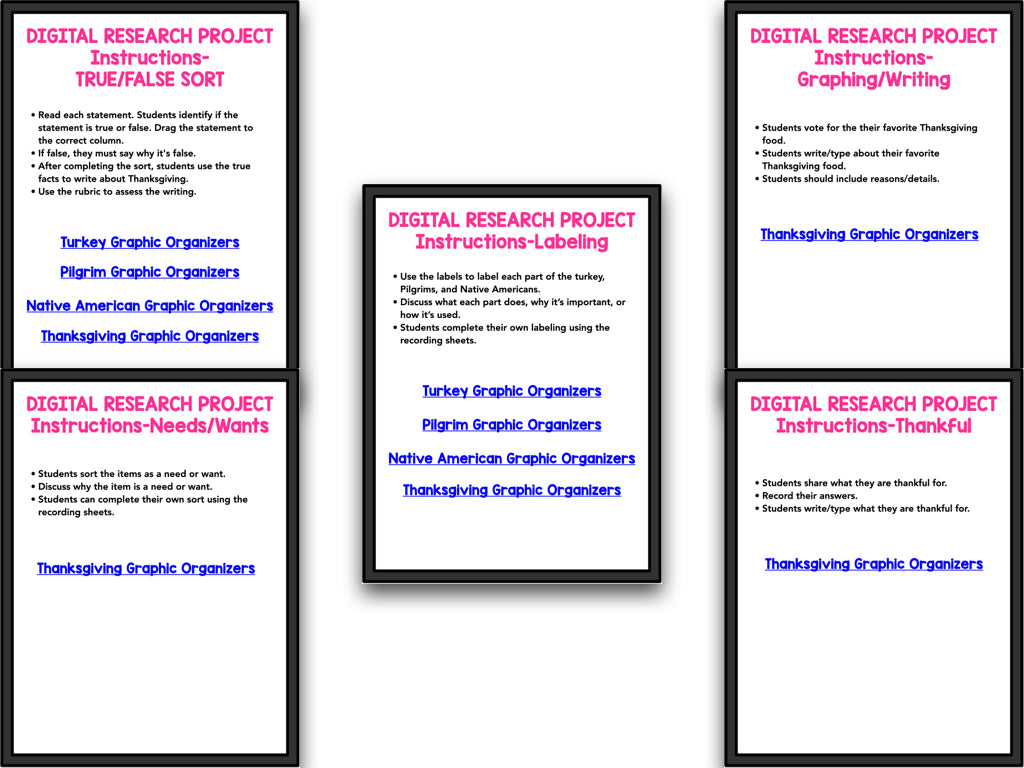 DIGITAL RESEARCH PROJECT
Instructions-
TRUE/FALSE SORT

• Read each statement. Students identify if the statement is true or false. Drag the statement to the correct column.
• If false, they must say why it's false.
• After completing the sort, students use the true facts to write about Thanksgiving.
• Use the rubric to assess the writing.

Turkey Graphic Organizers

Pilgrim Graphic Organizers

Native American Graphic Organizers

Thanksgiving Graphic Organizers

DIGITAL RESEARCH PROJECT
Instructions-Needs/Wants

• Students sort the items as a need or want.
• Discuss why the item is a need or want.
• Students can complete their own sort using the recording sheets.

Thanksgiving Graphic Organizers

DIGITAL RESEARCH PROJECT
Instructions-Labeling

• Use the labels to label each part of the turkey, Pilgrims, and Native Americans.
• Discuss what each part does, why it's important, or how it's used.
• Students complete their own labeling using the recording sheets.

Turkey Graphic Organizers

Pilgrim Graphic Organizers

Native American Graphic Organizers

Thanksgiving Graphic Organizers

DIGITAL RESEARCH PROJECT
Instructions-
Graphing/Writing

• Students vote for the their favorite Thanksgiving food.
• Students write/type about their favorite Thanksgiving food.
• Students should include reasons/details.

Thanksgiving Graphic Organizers

DIGITAL RESEARCH PROJECT
Instructions-Thankful

• Students share what they are thankful for.
• Record their answers.
• Students write/type what they are thankful for.

Thanksgiving Graphic Organizers